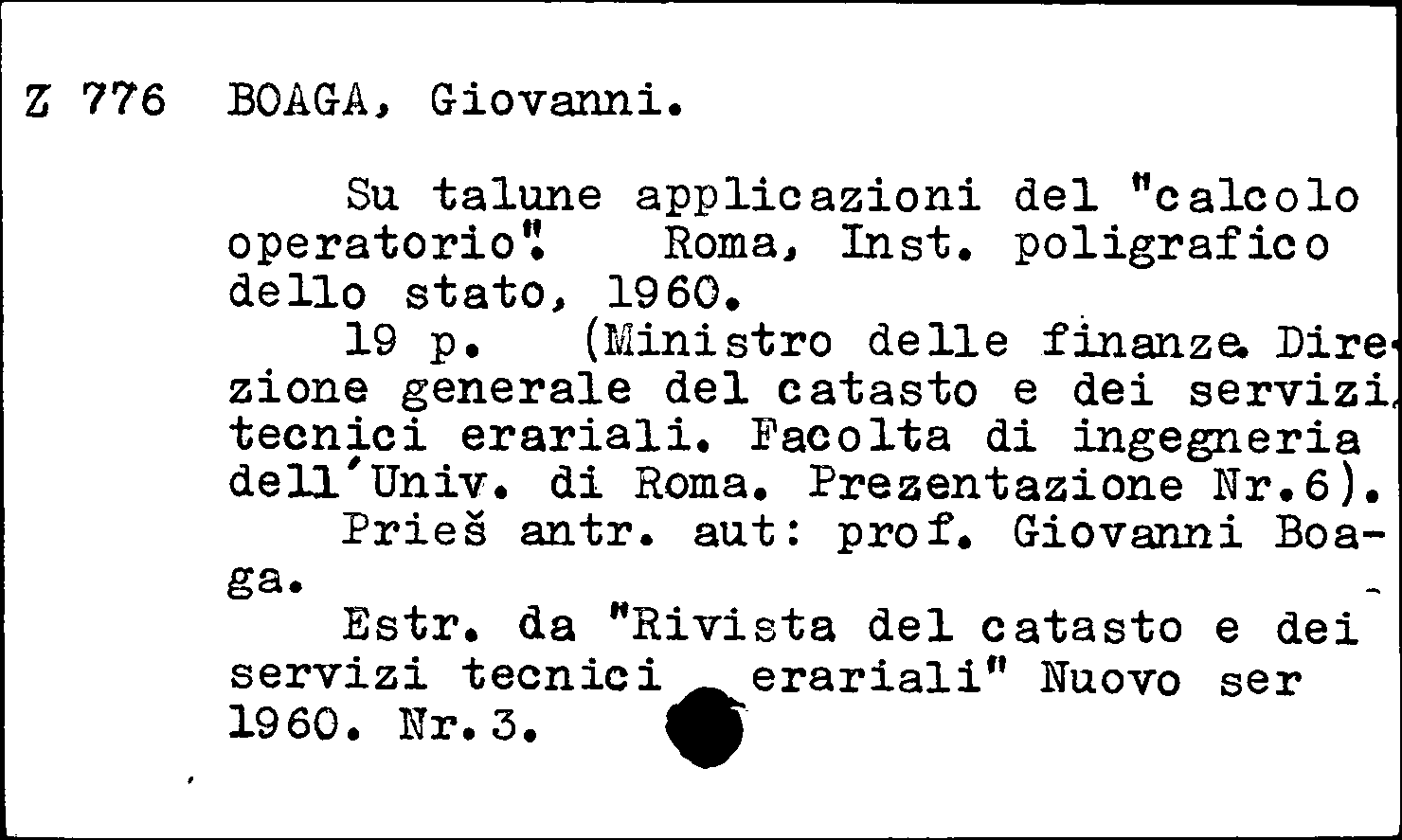 Z 776 BOAGA, Giovanni.

Su talune applicazioni del "calcolo operatorio". Roma, Inst. poligrafico dello stato, 1960.

19 p. (Ministro delle finanze. Direzione generale del catasto e dei servizi, tecnici erariali. Facolta di ingegneria dell'Univ. di Roma. Prezentazione Nr.6).

Prieš antr. aut: prof. Giovanni Boaga.

Estr. da "Rivista del catasto e dei servizi tecnici erariali" Nuovo ser 1960. Nr.3.